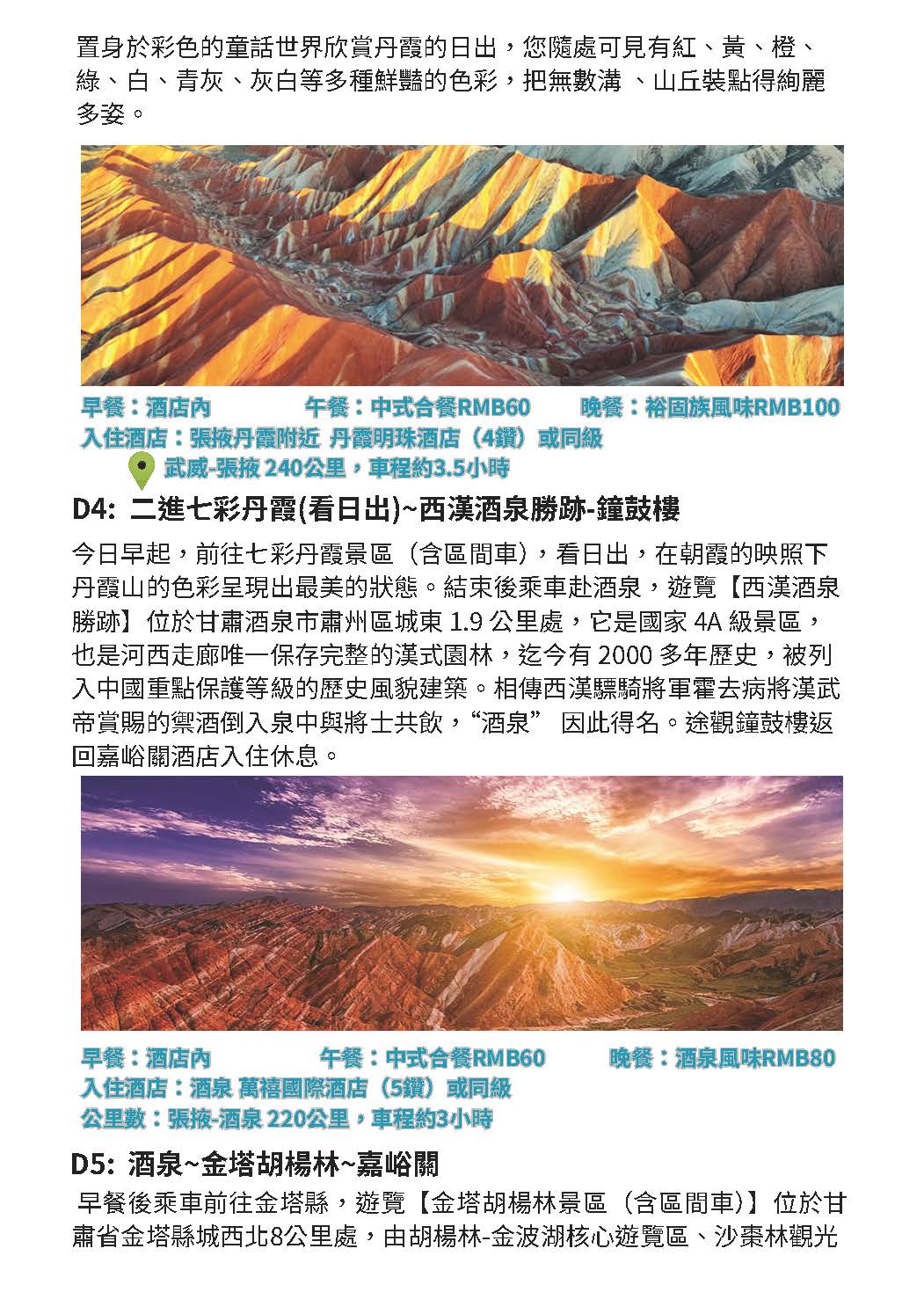 置身於彩色的童話世界欣賞丹霞的日出，您隨處可見有紅、黃、橙、綠、白、青灰、灰白等多種鮮豔的色彩，把無數溝 、山丘裝點得絢麗多姿。

早餐：酒店內　　午餐：中式合餐RMB60　　晚餐：裕固族風味RMB100
入住酒店：張掖丹霞附近 丹霞明珠酒店（4鑽）或同級
武威-張掖 240公里，車程約3.5小時

D4: 二進七彩丹霞(看日出)~西漢酒泉勝跡-鐘鼓樓

今日早起，前往七彩丹霞景區（含區間車），看日出，在朝霞的映照下丹霞山的色彩呈現出最美的狀態。結束後乘車赴酒泉，遊覽【西漢酒泉勝跡】位於甘肅酒泉市肅州區城東 1.9 公里處，它是國家 4A 級景區，也是河西走廊唯一保存完整的漢式園林，迄今有 2000 多年歷史，被列入中國重點保護等級的歷史風貌建築。相傳西漢驃騎將軍霍去病將漢武帝賞賜的禦酒倒入泉中與將士共飲，“酒泉” 因此得名。途觀鐘鼓樓返回嘉峪關酒店入住休息。

早餐：酒店內　　午餐：中式合餐RMB60　　晚餐：酒泉風味RMB80
入住酒店：酒泉 萬禧國際酒店（5鑽）或同級
公里數：張掖-酒泉 220公里，車程約3小時

D5: 酒泉~金塔胡楊林~嘉峪關

早餐後乘車前往金塔縣，遊覽【金塔胡楊林景區（含區間車)】位於甘肅省金塔縣城西北8公里處，由胡楊林-金波湖核心遊覽區、沙棗林觀光